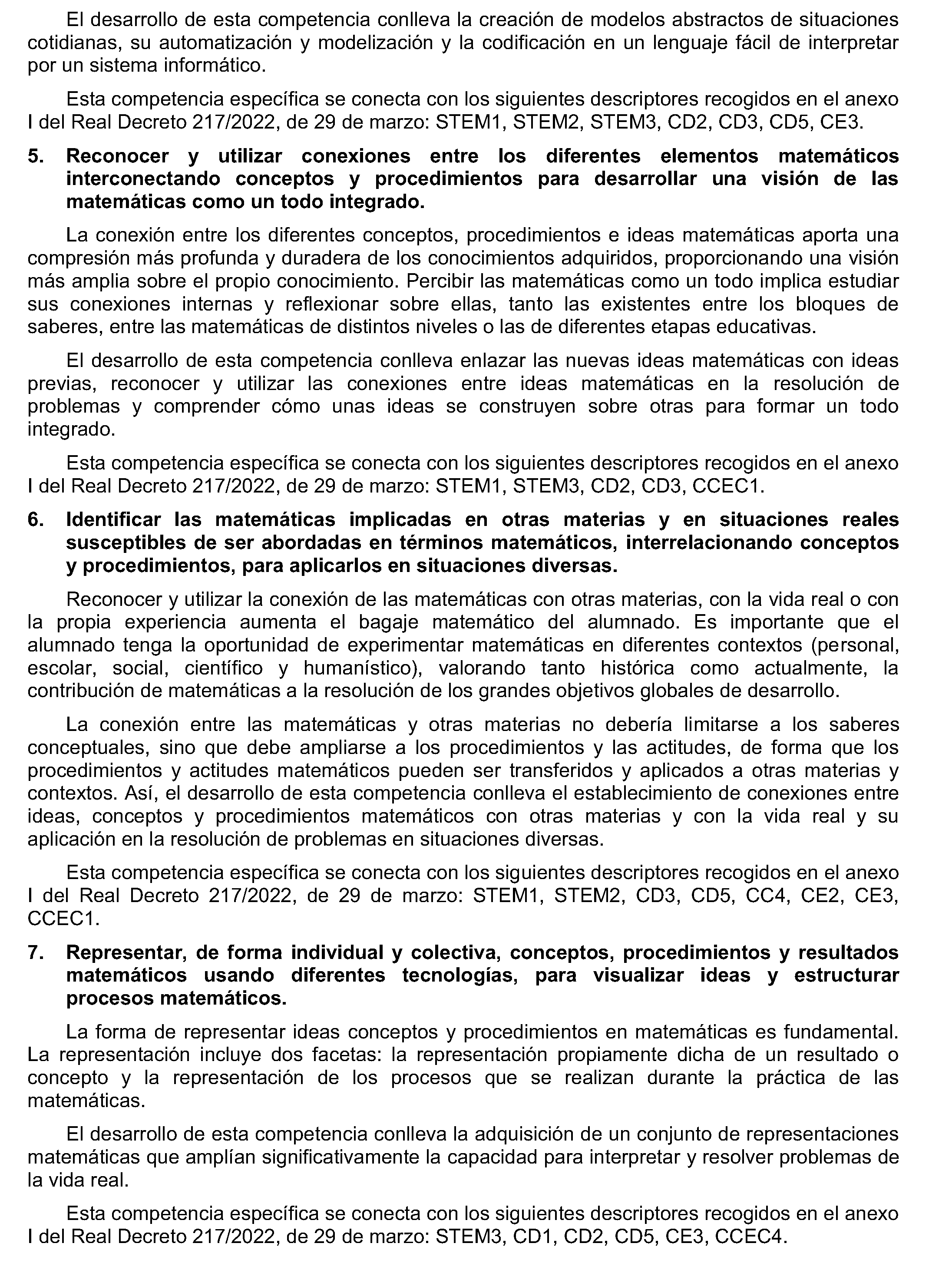 El desarrollo de esta competencia conlleva la creación de modelos abstractos de situaciones cotidianas, su automatización y modelización y la codificación en un lenguaje fácil de interpretar por un sistema informático.

Esta competencia específica se conecta con los siguientes descriptores recogidos en el anexo I del Real Decreto 217/2022, de 29 de marzo: STEM1, STEM2, STEM3, CD2, CD3, CD5, CE3.

5. Reconocer y utilizar conexiones entre los diferentes elementos matemáticos interconectando conceptos y procedimientos para desarrollar una visión de las matemáticas como un todo integrado.

La conexión entre los diferentes conceptos, procedimientos e ideas matemáticas aporta una compresión más profunda y duradera de los conocimientos adquiridos, proporcionando una visión más amplia sobre el propio conocimiento. Percibir las matemáticas como un todo implica estudiar sus conexiones internas y reflexionar sobre ellas, tanto las existentes entre los bloques de saberes, entre las matemáticas de distintos niveles o las de diferentes etapas educativas.

El desarrollo de esta competencia conlleva enlazar las nuevas ideas matemáticas con ideas previas, reconocer y utilizar las conexiones entre ideas matemáticas en la resolución de problemas y comprender cómo unas ideas se construyen sobre otras para formar un todo integrado.

Esta competencia específica se conecta con los siguientes descriptores recogidos en el anexo I del Real Decreto 217/2022, de 29 de marzo: STEM1, STEM3, CD2, CD3, CCEC1.

6. Identificar las matemáticas implicadas en otras materias y en situaciones reales susceptibles de ser abordadas en términos matemáticos, interrelacionando conceptos y procedimientos, para aplicarlos en situaciones diversas.

Reconocer y utilizar la conexión de las matemáticas con otras materias, con la vida real o con la propia experiencia aumenta el bagaje matemático del alumnado. Es importante que el alumnado tenga la oportunidad de experimentar matemáticas en diferentes contextos (personal, escolar, social, científico y humanístico), valorando tanto histórica como actualmente, la contribución de matemáticas a la resolución de los grandes objetivos globales de desarrollo.

La conexión entre las matemáticas y otras materias no debería limitarse a los saberes conceptuales, sino que debe ampliarse a los procedimientos y las actitudes, de forma que los procedimientos y actitudes matemáticos pueden ser transferidos y aplicados a otras materias y contextos. Así, el desarrollo de esta competencia conlleva el establecimiento de conexiones entre ideas, conceptos y procedimientos matemáticos con otras materias y con la vida real y su aplicación en la resolución de problemas en situaciones diversas.

Esta competencia específica se conecta con los siguientes descriptores recogidos en el anexo I del Real Decreto 217/2022, de 29 de marzo: STEM1, STEM2, CD3, CD5, CC4, CE2, CE3, CCEC1.

7. Representar, de forma individual y colectiva, conceptos, procedimientos y resultados matemáticos usando diferentes tecnologías, para visualizar ideas y estructurar procesos matemáticos.

La forma de representar ideas conceptos y procedimientos en matemáticas es fundamental. La representación incluye dos facetas: la representación propiamente dicha de un resultado o concepto y la representación de los procesos que se realizan durante la práctica de las matemáticas.

El desarrollo de esta competencia conlleva la adquisición de un conjunto de representaciones matemáticas que amplían significativamente la capacidad para interpretar y resolver problemas de la vida real.

Esta competencia específica se conecta con los siguientes descriptores recogidos en el anexo I del Real Decreto 217/2022, de 29 de marzo: STEM3, CD1, CD2, CD5, CE3, CCEC4.